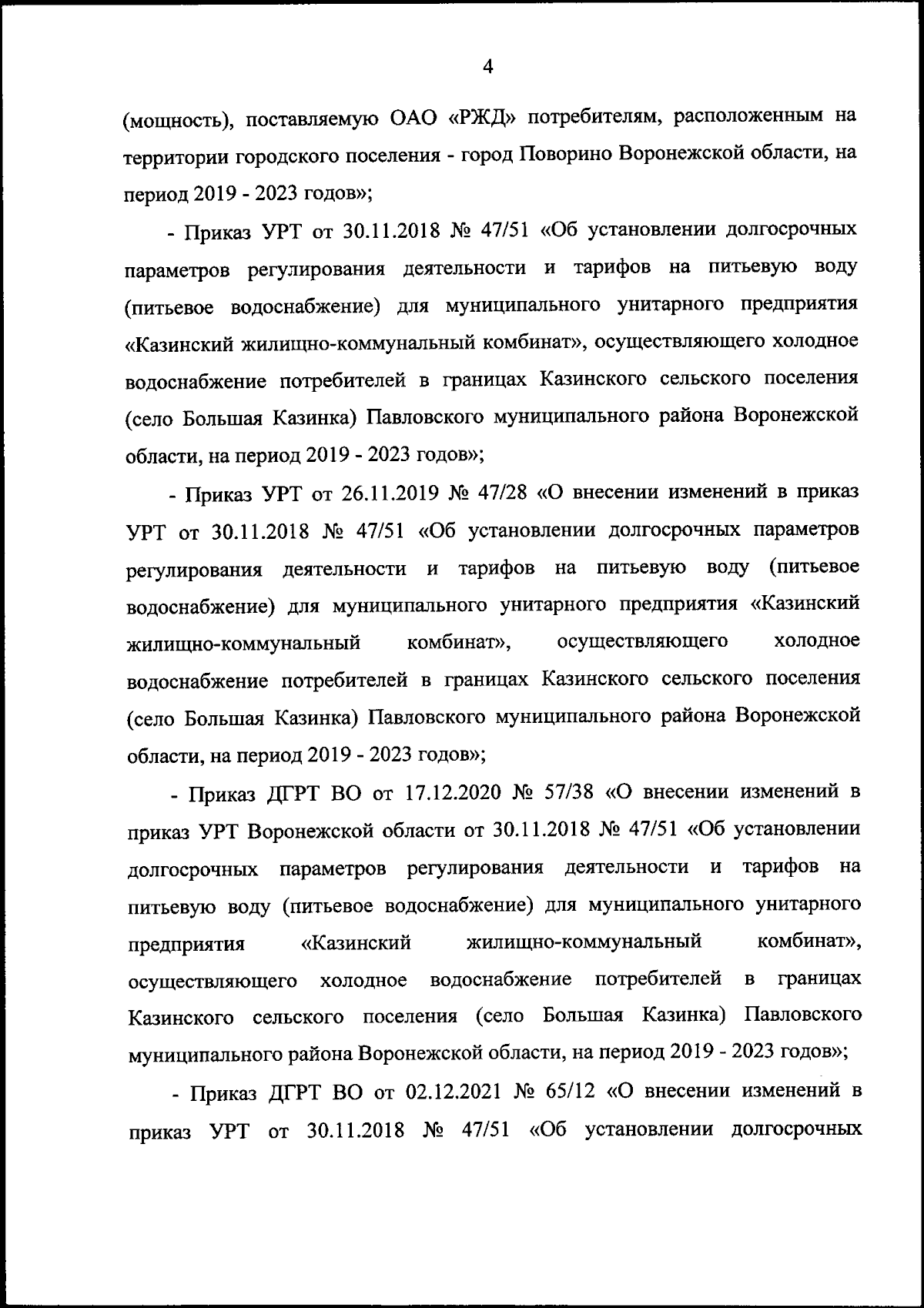 4

(мощность), поставляемую ОАО «РЖД» потребителям, расположенным на территории городского поселения - город Поворино Воронежской области, на период 2019 - 2023 годов»;

- Приказ УРТ от 30.11.2018 № 47/51 «Об установлении долгосрочных параметров регулирования деятельности и тарифов на питьевую воду (питьевое водоснабжение) для муниципального унитарного предприятия «Казинский жилищно-коммунальный комбинат», осуществляющего холодное водоснабжение потребителей в границах Казинского сельского поселения (село Большая Казинка) Павловского муниципального района Воронежской области, на период 2019 - 2023 годов»;

- Приказ УРТ от 26.11.2019 № 47/28 «О внесении изменений в приказ УРТ от 30.11.2018 № 47/51 «Об установлении долгосрочных параметров регулирования деятельности и тарифов на питьевую воду (питьевое водоснабжение) для муниципального унитарного предприятия «Казинский жилищно-коммунальный комбинат», осуществляющего холодное водоснабжение потребителей в границах Казинского сельского поселения (село Большая Казинка) Павловского муниципального района Воронежской области, на период 2019 - 2023 годов»;

- Приказ ДГРТ ВО от 17.12.2020 № 57/38 «О внесении изменений в приказ УРТ Воронежской области от 30.11.2018 № 47/51 «Об установлении долгосрочных параметров регулирования деятельности и тарифов на питьевую воду (питьевое водоснабжение) для муниципального унитарного предприятия «Казинский жилищно-коммунальный комбинат», осуществляющего холодное водоснабжение потребителей в границах Казинского сельского поселения (село Большая Казинка) Павловского муниципального района Воронежской области, на период 2019 - 2023 годов»;

- Приказ ДГРТ ВО от 02.12.2021 № 65/12 «О внесении изменений в приказ УРТ от 30.11.2018 № 47/51 «Об установлении долгосрочных